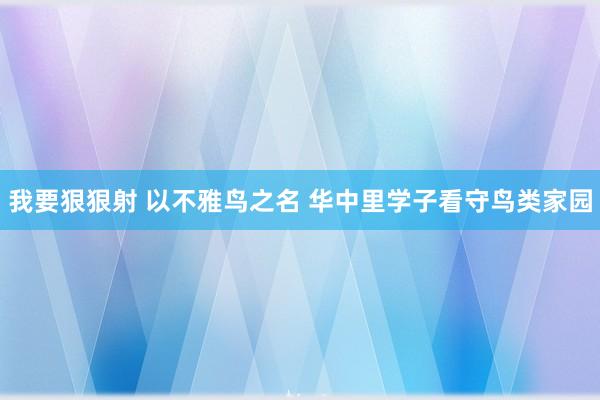 我要狠狠射 以不雅鸟之名 华中里学子看守鸟类家园